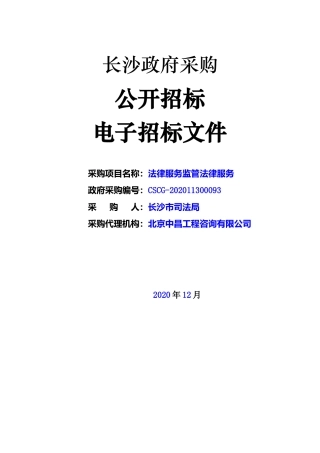 长沙政府采购

公开招标

电子招标文件

采购项目名称：法律服务监管法律服务

政府采购编号：CSCG-202011300093

采　　购　　人：长沙市司法局

采购代理机构：北京中昌工程咨询有限公司

2020 年 12 月